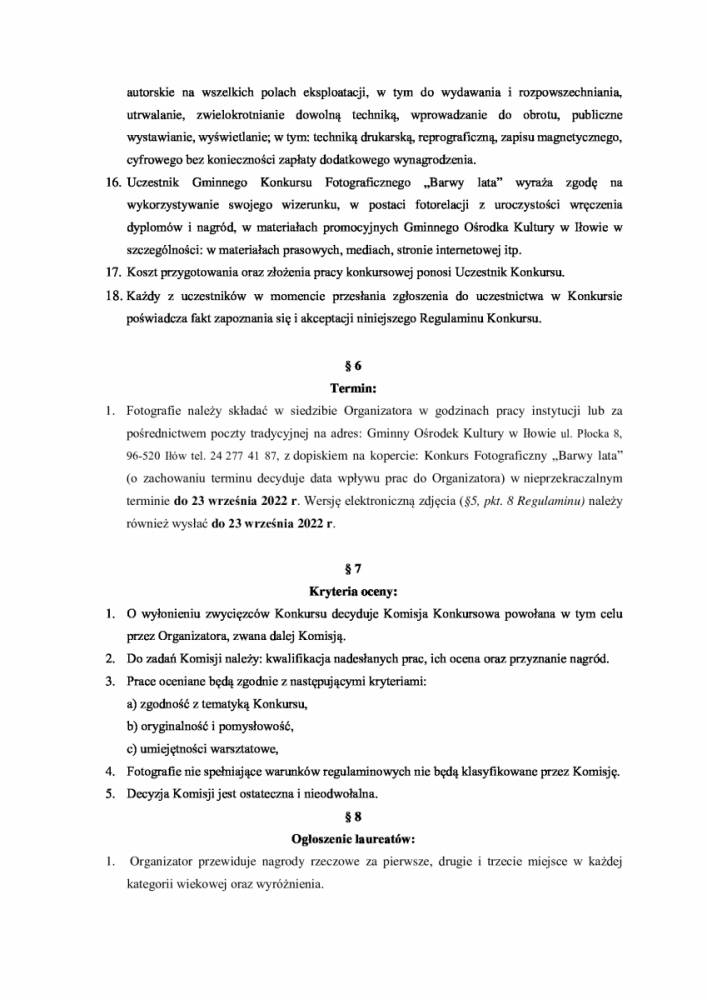 autorskie na wszelkich polach eksploatacji, w tym do wydawania i rozpowszechniania, utrwalanie, zwielokrotnianie dowolną techniką, wprowadzanie do obrotu, publiczne wystawianie, wyświetlanie; w tym: techniką drukarską, reprograficzną, zapisu magnetycznego, cyfrowego bez konieczności zapłaty dodatkowego wynagrodzenia.

16. Uczestnik Gminnego Konkursu Fotograficznego „Barwy lata" wyraża zgodę na wykorzystywanie swojego wizerunku, w postaci fotorelacji z uroczystości wręczenia dyplomów i nagród, w materiałach promocyjnych Gminnego Ośrodka Kultury w Iłowie w szczególności: w materiałach prasowych, mediach, stronie internetowej itp.

17. Koszt przygotowania oraz złożenia pracy konkursowej ponosi Uczestnik Konkursu.

18. Każdy z uczestników w momencie przesłania zgłoszenia do uczestnictwa w Konkursie poświadcza fakt zapoznania się i akceptacji niniejszego Regulaminu Konkursu.

§ 6

Termin:

1. Fotografie należy składać w siedzibie Organizatora w godzinach pracy instytucji lub za pośrednictwem poczty tradycyjnej na adres: Gminny Ośrodek Kultury w Iłowie ul. Płocka 8, 96-520 Iłów tel. 24 277 41 87, z dopiskiem na kopercie: Konkurs Fotograficzny „Barwy lata" (o zachowaniu terminu decyduje data wpływu prac do Organizatora) w nieprzekraczalnym terminie do 23 września 2022 r. Wersję elektroniczną zdjęcia (§5, pkt. 8 Regulaminu) należy również wysłać do 23 września 2022 r.

§ 7

Kryteria oceny:

1. O wyłonieniu zwycięzców Konkursu decyduje Komisja Konkursowa powołana w tym celu przez Organizatora, zwana dalej Komisją.

2. Do zadań Komisji należy: kwalifikacja nadesłanych prac, ich ocena oraz przyznanie nagród.

3. Prace oceniane będą zgodnie z następującymi kryteriami:

a) zgodność z tematyką Konkursu,

b) oryginalność i pomysłowość,

c) umiejętności warsztatowe,

4. Fotografie nie spełniające warunków regulaminowych nie będą klasyfikowane przez Komisję.

5. Decyzja Komisji jest ostateczna i nieodwołalna.

§ 8

Ogłoszenie laureatów:

1. Organizator przewiduje nagrody rzeczowe za pierwsze, drugie i trzecie miejsce w każdej kategorii wiekowej oraz wyróżnienia.